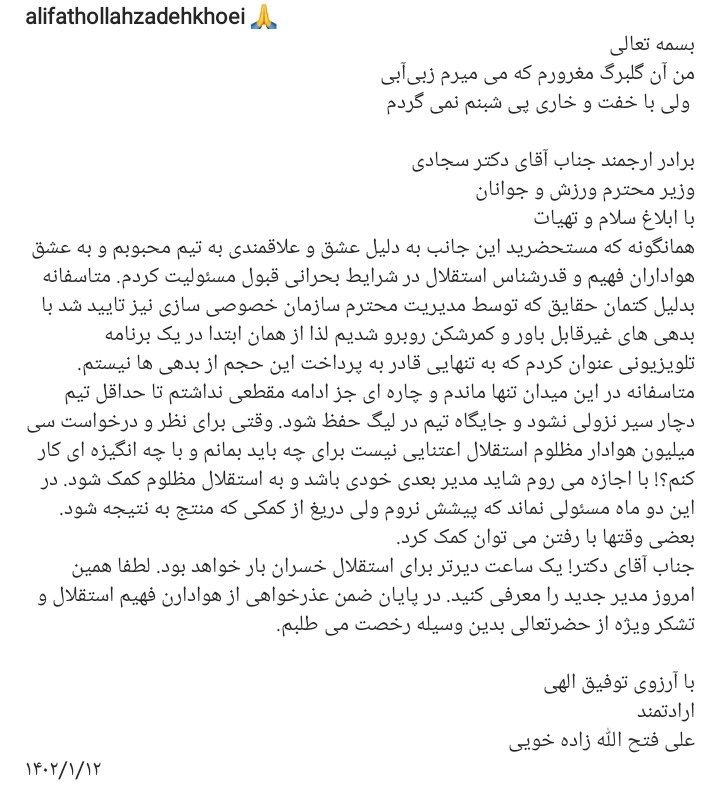 alifathollahzadehkhoei 🙏

بسمه تعالی
من آن گلبرگ مغرورم که می میرم زبی‌آبی
ولی با خفت و خاری پی شبنم نمی گردم

برادر ارجمند جناب آقای دکتر سجادی
وزیر محترم ورزش و جوانان
با ابلاغ سلام و تهیات
همانگونه که مستحضرید این جانب به دلیل عشق و علاقمندی به تیم محبوبم و به عشق هواداران فهیم و قدرشناس استقلال در شرایط بحرانی قبول مسئولیت کردم. متاسفانه بدلیل کتمان حقایق که توسط مدیریت محترم سازمان خصوصی سازی نیز تایید شد با بدهی های غیرقابل باور و کمرشکن روبرو شدیم لذا از همان ابتدا در یک برنامه تلویزیونی عنوان کردم که به تنهایی قادر به پرداخت این حجم از بدهی ها نیستم.
متاسفانه در این میدان تنها ماندم و چاره ای جز ادامه مقطعی نداشتم تا حداقل تیم دچار سیر نزولی نشود و جایگاه تیم در لیگ حفظ شود. وقتی برای نظر و درخواست سی میلیون هوادار مظلوم استقلال اعتنایی نیست برای چه باید بمانم و با چه انگیزه ای کار کنم؟! با اجازه می روم شاید مدیر بعدی خودی باشد و به استقلال مظلوم کمک شود. در این دو ماه مسئولی نماند که پیشش نروم ولی دریغ از کمکی که منتج به نتیجه شود.
بعضی وقتها با رفتن می توان کمک کرد.
جناب آقای دکتر! یک ساعت دیرتر برای استقلال خسران بار خواهد بود. لطفا همین امروز مدیر جدید را معرفی کنید. در پایان ضمن عذرخواهی از هوادارن فهیم استقلال و تشکر ویژه از حضرتعالی بدین وسیله رخصت می طلبم.

با آرزوی توفیق الهی
ارادتمند
علی فتح الله زاده خویی
۱۴۰۲/۱/۱۲